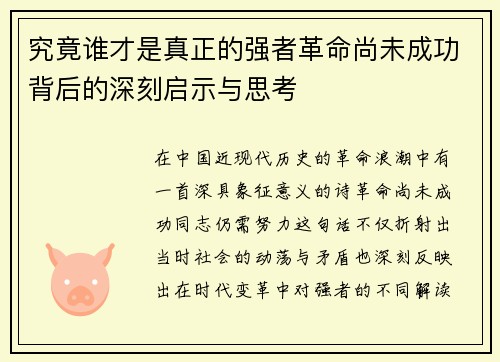 究竟谁才是真正的强者革命尚未成功背后的深刻启示与思考

在中国近现代历史的革命浪潮中有一首深具象征意义的诗革命尚未成功同志仍需努力这句话不仅折射出当时社会的动荡与矛盾也深刻反映出在时代变革中对强者的不同解读